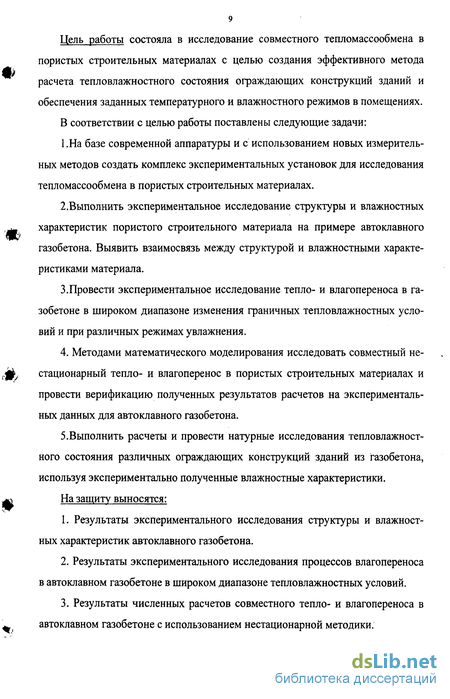 9

Цель работы состояла в исследование совместного тепломассообмена в пористых строительных материалах с целью создания эффективного метода расчета тепловлажностного состояния ограждающих конструкций зданий и обеспечения заданных температурного и влажностного режимов в помещениях.

В соответствии с целью работы поставлены следующие задачи:

1.На базе современной аппаратуры и с использованием новых измерительных методов создать комплекс экспериментальных установок для исследования тепломассообмена в пористых строительных материалах.

2.Выполнить экспериментальное исследование структуры и влажностных характеристик пористого строительного материала на примере автоклавного газобетона. Выявить взаимосвязь между структурой и влажностными характеристиками материала.

3.Провести экспериментальное исследование тепло- и влагопереноса в газобетоне в широком диапазоне изменения граничных тепловлажностных условий и при различных режимах увлажнения.

4. Методами математического моделирования исследовать совместный нестационарный тепло- и влагоперенос в пористых строительных материалах и провести верификацию полученных результатов расчетов на экспериментальных данных для автоклавного газобетона.

5.Выполнить расчеты и провести натурные исследования тепловлажностного состояния различных ограждающих конструкций зданий из газобетона, используя экспериментально полученные влажностные характеристики.

На защиту выносятся:

1. Результаты экспериментального исследования структуры и влажностных характеристик автоклавного газобетона.

2. Результаты экспериментального исследования процессов влагопереноса в автоклавном газобетоне в широком диапазоне тепловлажностных условий.

3. Результаты численных расчетов совместного тепло- и влагопереноса в автоклавном газобетоне с использованием нестационарной методики.

dsLib.net
библиотека диссертаций